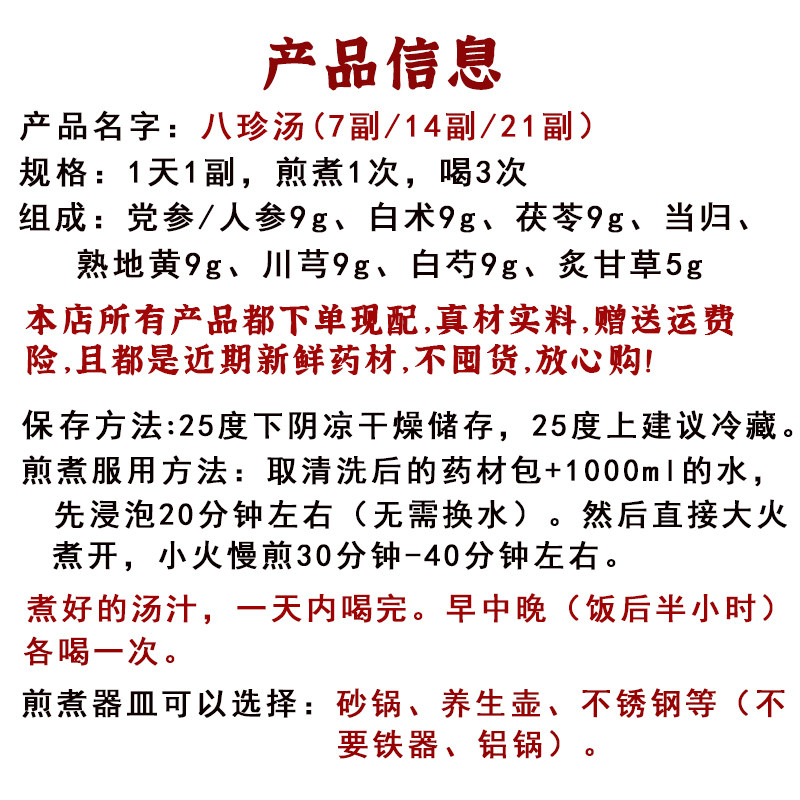 产品信息

产品名字：八珍汤（7副/14副/21副）

规格：1天1副，煎煮1次，喝3次

组成：党参/人参9g、白术9g、茯苓9g、当归、熟地黄9g、川芎9g、白芍9g、炙甘草5g

本店所有产品都下单现配,真材实料,赠送运费险,且都是近期新鲜药材,不囤货,放心购!

保存方法:25度下阴凉干燥储存，25度上建议冷藏。

煎煮服用方法：取清洗后的药材包+1000ml的水，先浸泡20分钟左右（无需换水）。然后直接大火煮开，小火慢煎30分钟-40分钟左右。

煮好的汤汁，一天内喝完。早中晚（饭后半小时）各喝一次。

煎煮器皿可以选择：砂锅、养生壶、不锈钢等（不要铁器、铝锅）。